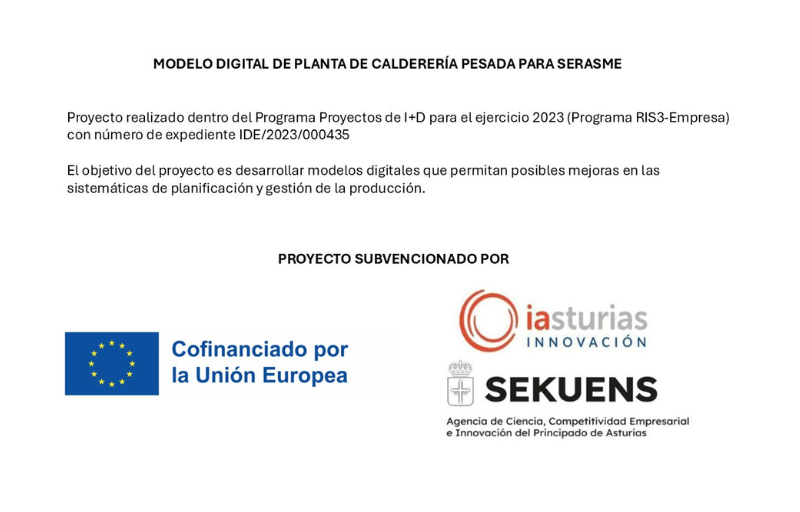 MODELO DIGITAL DE PLANTA DE CALDERERÍA PESADA PARA SERASME

Proyecto realizado dentro del Programa Proyectos de I+D para el ejercicio 2023 (Programa RIS3-Empresa) con número de expediente IDE/2023/000435

El objetivo del proyecto es desarrollar modelos digitales que permitan posibles mejoras en las sistemáticas de planificación y gestión de la producción.

PROYECTO SUBVENCIONADO POR

Cofinanciado por la Unión Europea

iasturias INNOVACIÓN

SEKUENS

Agencia de Ciencia, Competitividad Empresarial e Innovación del Principado de Asturias